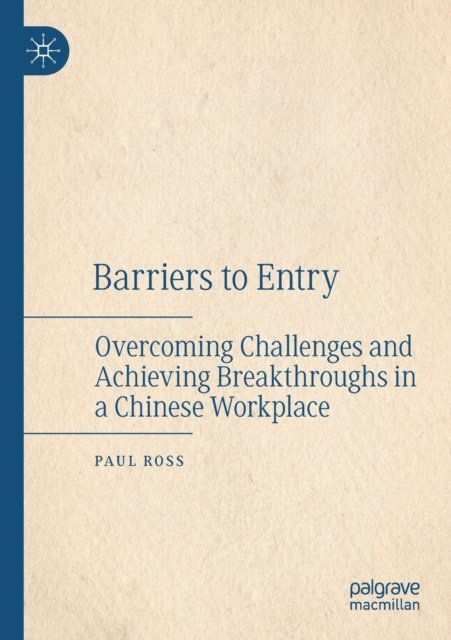 Barriers to Entry

Overcoming Challenges and Achieving Breakthroughs in a Chinese Workplace

PAUL ROSS

palgrave macmillan